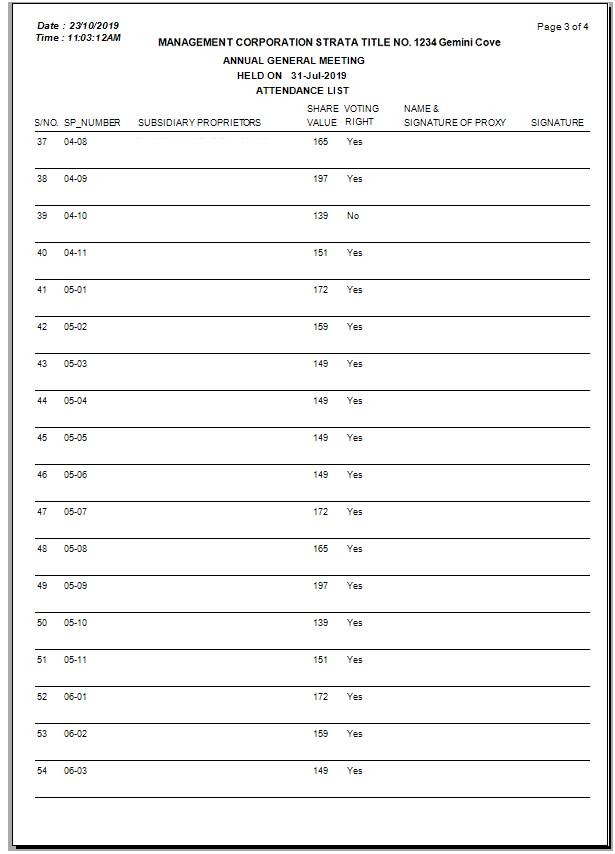 Date : 23/10/2019
Time : 11:03:12AM

Page 3 of 4

MANAGEMENT CORPORATION STRATA TITLE NO. 1234 Gemini Cove

ANNUAL GENERAL MEETING
HELD ON 31-Jul-2019
ATTENDANCE LIST

| S/NO. | SP_NUMBER | SUBSIDIARY PROPRIETORS | SHARE VALUE | VOTING RIGHT | NAME & SIGNATURE OF PROXY | SIGNATURE |
|---|---|---|---|---|---|---|
| 37 | 04-08 | | 165 | Yes | | |
| 38 | 04-09 | | 197 | Yes | | |
| 39 | 04-10 | | 139 | No | | |
| 40 | 04-11 | | 151 | Yes | | |
| 41 | 05-01 | | 172 | Yes | | |
| 42 | 05-02 | | 159 | Yes | | |
| 43 | 05-03 | | 149 | Yes | | |
| 44 | 05-04 | | 149 | Yes | | |
| 45 | 05-05 | | 149 | Yes | | |
| 46 | 05-06 | | 149 | Yes | | |
| 47 | 05-07 | | 172 | Yes | | |
| 48 | 05-08 | | 165 | Yes | | |
| 49 | 05-09 | | 197 | Yes | | |
| 50 | 05-10 | | 139 | Yes | | |
| 51 | 05-11 | | 151 | Yes | | |
| 52 | 06-01 | | 172 | Yes | | |
| 53 | 06-02 | | 159 | Yes | | |
| 54 | 06-03 | | 149 | Yes | | |